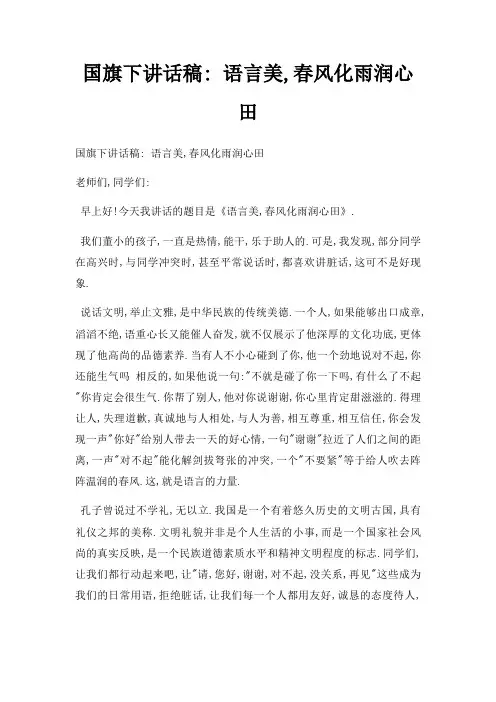 国旗下讲话稿：语言美,春风化雨润心田

国旗下讲话稿：语言美,春风化雨润心田

老师们,同学们:

早上好!今天我讲话的题目是《语言美,春风化雨润心田》.

我们董小的孩子,一直是热情,能干,乐于助人的.可是,我发现,部分同学在高兴时,与同学冲突时,甚至平常说话时,都喜欢讲脏话,这可不是好现象.

说话文明,举止文雅,是中华民族的传统美德.一个人,如果能够出口成章,滔滔不绝,语重心长又能催人奋发,就不仅展示了他深厚的文化功底,更体现了他高尚的品德素养.当有人不小心碰到了你,他一个劲地说对不起,你还能生气吗 相反的,如果他说一句:"不就是碰了你一下吗,有什么了不起"你肯定会很生气.你帮了别人,他对你说谢谢,你心里肯定甜滋滋的.得理让人,失理道歉,真诚地与人相处,与人为善,相互尊重,相互信任,你会发现一声"你好"给别人带去一天的好心情,一句"谢谢"拉近了人们之间的距离,一声"对不起"能化解剑拔弩张的冲突,一个"不要紧"等于给人吹去阵阵温润的春风.这,就是语言的力量.

孔子曾说过不学礼,无以立.我国是一个有着悠久历史的文明古国,具有礼仪之邦的美称.文明礼貌并非是个人生活的小事,而是一个国家社会风尚的真实反映,是一个民族道德素质水平和精神文明程度的标志.同学们,让我们都行动起来吧,让"请,您好,谢谢,对不起,没关系,再见"这些成为我们的日常用语,拒绝脏话,让我们每一个人都用友好,诚恳的态度待人,